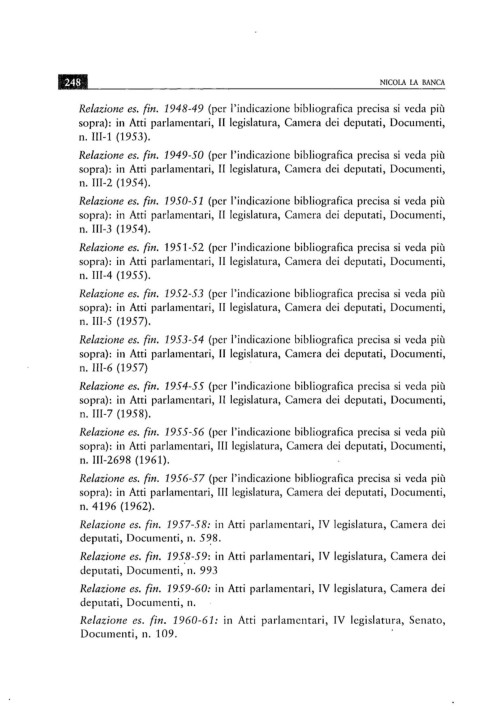 248

NICOLA LA BANCA

Relazione es. fin. 1948-49 (per l'indicazione bibliografica precisa si veda più sopra): in Atti parlamentari, II legislatura, Camera dei deputati, Documenti, n. III-1 (1953).

Relazione es. fin. 1949-50 (per l'indicazione bibliografica precisa si veda più sopra): in Atti parlamentari, II legislatura, Camera dei deputati, Documenti, n. III-2 (1954).

Relazione es. fin. 1950-51 (per l'indicazione bibliografica precisa si veda più sopra): in Atti parlamentari, II legislatura, Camera dei deputati, Documenti, n. III-3 (1954).

Relazione es. fin. 1951-52 (per l'indicazione bibliografica precisa si veda più sopra): in Atti parlamentari, II legislatura, Camera dei deputati, Documenti, n. III-4 (1955).

Relazione es. fin. 1952-53 (per l'indicazione bibliografica precisa si veda più sopra): in Atti parlamentari, II legislatura, Camera dei deputati, Documenti, n. III-5 (1957).

Relazione es. fin. 1953-54 (per l'indicazione bibliografica precisa si veda più sopra): in Atti parlamentari, II legislatura, Camera dei deputati, Documenti, n. III-6 (1957)

Relazione es. fin. 1954-55 (per l'indicazione bibliografica precisa si veda più sopra): in Atti parlamentari, II legislatura, Camera dei deputati, Documenti, n. III-7 (1958).

Relazione es. fin. 1955-56 (per l'indicazione bibliografica precisa si veda più sopra): in Atti parlamentari, III legislatura, Camera dei deputati, Documenti, n. III-2698 (1961).

Relazione es. fin. 1956-57 (per l'indicazione bibliografica precisa si veda più sopra): in Atti parlamentari, III legislatura, Camera dei deputati, Documenti, n. 4196 (1962).

Relazione es. fin. 1957-58: in Atti parlamentari, IV legislatura, Camera dei deputati, Documenti, n. 598.

Relazione es. fin. 1958-59: in Atti parlamentari, IV legislatura, Camera dei deputati, Documenti, n. 993

Relazione es. fin. 1959-60: in Atti parlamentari, IV legislatura, Camera dei deputati, Documenti, n.

Relazione es. fin. 1960-61: in Atti parlamentari, IV legislatura, Senato, Documenti, n. 109.